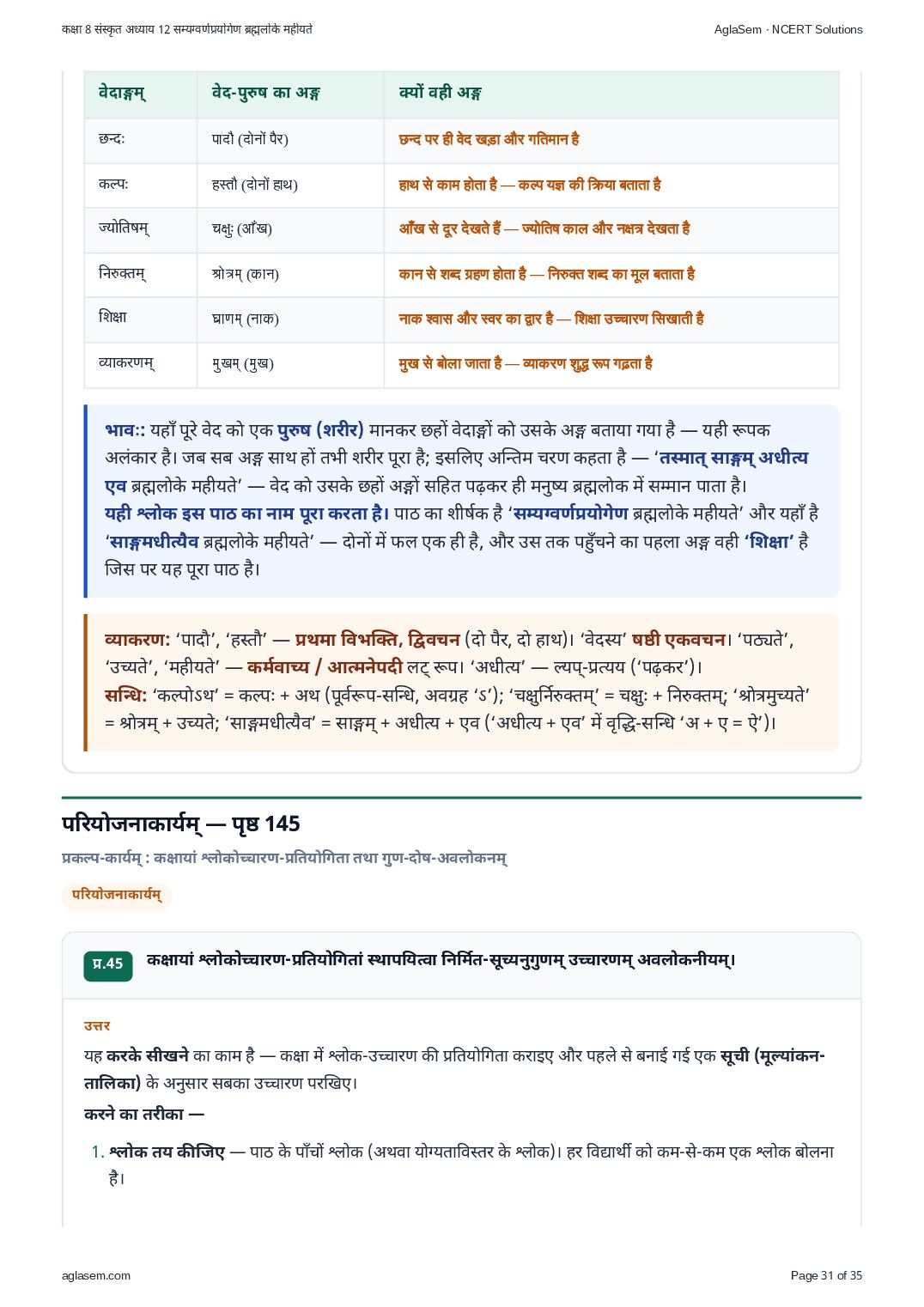 कक्षा 8 संस्कृत अध्याय 12 सम्यग्वर्णप्रयोगेण ब्रह्मलोके महीयते

AglaSem · NCERT Solutions

| वेदाङ्गम् | वेद-पुरुष का अङ्ग | क्यों वही अङ्ग |
|---|---|---|
| छन्दः | पादौ (दोनों पैर) | छन्द पर ही वेद खड़ा और गतिमान है |
| कल्पः | हस्तौ (दोनों हाथ) | हाथ से काम होता है — कल्प यज्ञ की क्रिया बताता है |
| ज्योतिषम् | चक्षुः (आँख) | आँख से दूर देखते हैं — ज्योतिष काल और नक्षत्र देखता है |
| निरुक्तम् | श्रोत्रम् (कान) | कान से शब्द ग्रहण होता है — निरुक्त शब्द का मूल बताता है |
| शिक्षा | घ्राणम् (नाक) | नाक श्वास और स्वर का द्वार है — शिक्षा उच्चारण सिखाती है |
| व्याकरणम् | मुखम् (मुख) | मुख से बोला जाता है — व्याकरण शुद्ध रूप गढ़ता है |

भाव:: यहाँ पूरे वेद को एक पुरुष (शरीर) मानकर छहों वेदाङ्गों को उसके अङ्ग बताया गया है — यही रूपक अलंकार है। जब सब अङ्ग साथ हों तभी शरीर पूरा है; इसलिए अन्तिम चरण कहता है — 'तस्मात् साङ्गम् अधीत्य एव ब्रह्मलोके महीयते' — वेद को उसके छहों अङ्गों सहित पढ़कर ही मनुष्य ब्रह्मलोक में सम्मान पाता है।
यही श्लोक इस पाठ का नाम पूरा करता है। पाठ का शीर्षक है 'सम्यग्वर्णप्रयोगेण ब्रह्मलोके महीयते' और यहाँ है 'साङ्गमधीत्यैव ब्रह्मलोके महीयते' — दोनों में फल एक ही है, और उस तक पहुँचने का पहला अङ्ग वही 'शिक्षा' है जिस पर यह पूरा पाठ है।

व्याकरण: 'पादौ', 'हस्तौ' — प्रथमा विभक्ति, द्विवचन (दो पैर, दो हाथ)। 'वेदस्य' षष्ठी एकवचन। 'पठ्यते', 'उच्यते', 'महीयते' — कर्मवाच्य / आत्मनेपदी लट् रूप। 'अधीत्य' — ल्यप्-प्रत्यय ('पढ़कर')।
सन्धि: 'कल्पोऽथ' = कल्पः + अथ (पूर्वरूप-सन्धि, अवग्रह 'ऽ'); 'चक्षुर्निरुक्तम्' = चक्षुः + निरुक्तम्; 'श्रोत्रमुच्यते' = श्रोत्रम् + उच्यते; 'साङ्गमधीत्यैव' = साङ्गम् + अधीत्य + एव ('अधीत्य + एव' में वृद्धि-सन्धि 'अ + ए = ऐ')।

परियोजनाकार्यम् — पृष्ठ 145

प्रकल्प-कार्यम् : कक्षायां श्लोकोच्चारण-प्रतियोगिता तथा गुण-दोष-अवलोकनम्

परियोजनाकार्यम्

प्र.45 कक्षायां श्लोकोच्चारण-प्रतियोगितां स्थापयित्वा निर्मित-सूच्यनुगुणम् उच्चारणम् अवलोकनीयम्।

उत्तर

यह करके सीखने का काम है — कक्षा में श्लोक-उच्चारण की प्रतियोगिता कराइए और पहले से बनाई गई एक सूची (मूल्यांकन-तालिका) के अनुसार सबका उच्चारण परखिए।

करने का तरीका —

1. श्लोक तय कीजिए — पाठ के पाँचों श्लोक (अथवा योग्यताविस्तर के श्लोक)। हर विद्यार्थी को कम-से-कम एक श्लोक बोलना है।

aglasem.com

Page 31 of 35